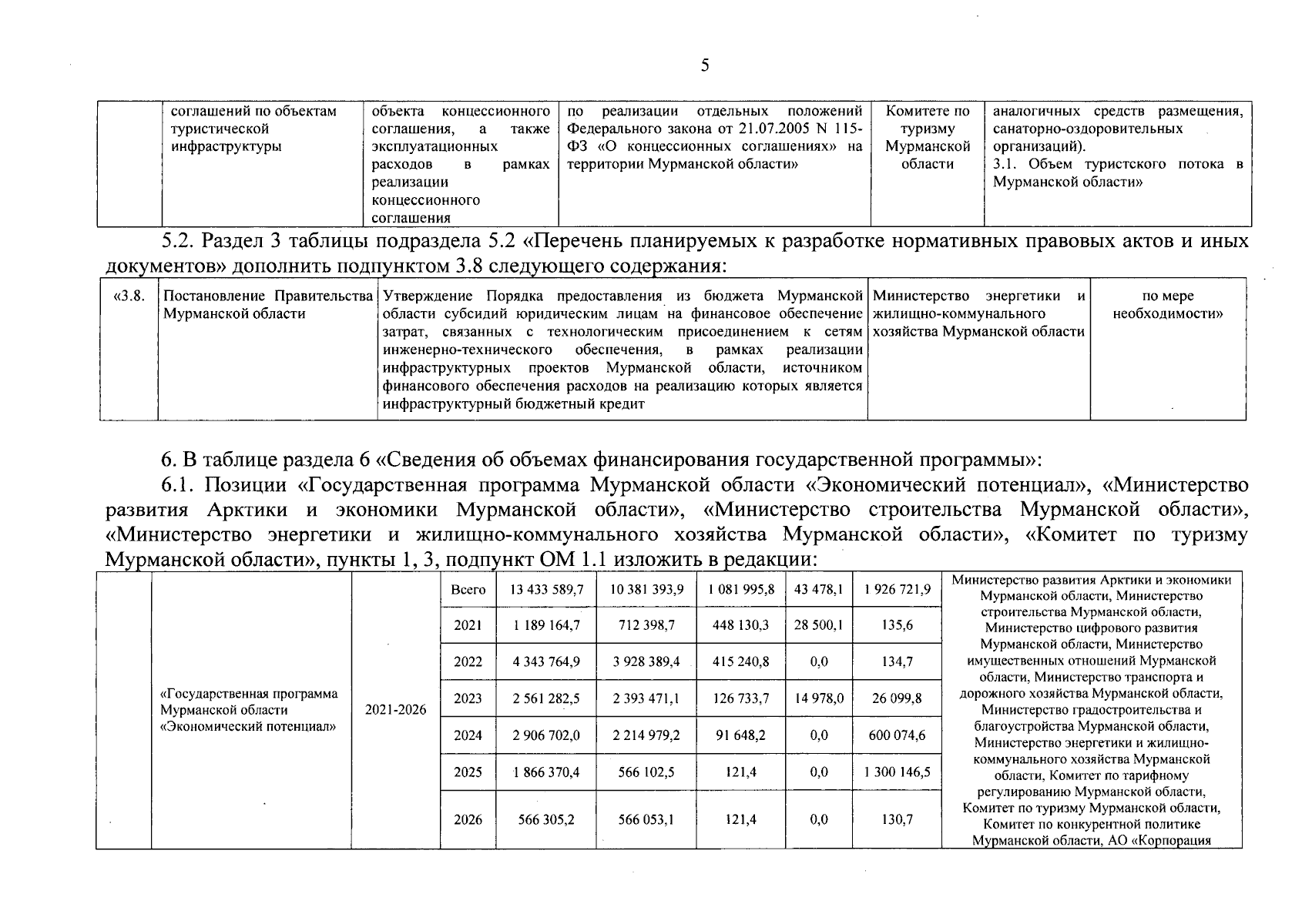 5

| | соглашений по объектам туристической инфраструктуры | объекта концессионного соглашения, а также эксплуатационных расходов в рамках реализации концессионного соглашения | по реализации отдельных положений Федерального закона от 21.07.2005 N 115-ФЗ «О концессионных соглашениях» на территории Мурманской области» | Комитете по туризму Мурманской области | аналогичных средств размещения, санаторно-оздоровительных организаций). 3.1. Объем туристского потока в Мурманской области» |
|---|---|---|---|---|---|

5.2. Раздел 3 таблицы подраздела 5.2 «Перечень планируемых к разработке нормативных правовых актов и иных документов» дополнить подпунктом 3.8 следующего содержания:

| «3.8. | Постановление Правительства Мурманской области | Утверждение Порядка предоставления из бюджета Мурманской области субсидий юридическим лицам на финансовое обеспечение затрат, связанных с технологическим присоединением к сетям инженерно-технического обеспечения, в рамках реализации инфраструктурных проектов Мурманской области, источником финансового обеспечения расходов на реализацию которых является инфраструктурный бюджетный кредит | Министерство энергетики и жилищно-коммунального хозяйства Мурманской области | по мере необходимости» |
|---|---|---|---|---|

6. В таблице раздела 6 «Сведения об объемах финансирования государственной программы»:

6.1. Позиции «Государственная программа Мурманской области «Экономический потенциал», «Министерство развития Арктики и экономики Мурманской области», «Министерство строительства Мурманской области», «Министерство энергетики и жилищно-коммунального хозяйства Мурманской области», «Комитет по туризму Мурманской области», пункты 1, 3, подпункт ОМ 1.1 изложить в редакции:

| | «Государственная программа Мурманской области «Экономический потенциал» | 2021-2026 | Всего | 13 433 589,7 | 10 381 393,9 | 1 081 995,8 | 43 478,1 | 1 926 721,9 | Министерство развития Арктики и экономики Мурманской области, Министерство строительства Мурманской области, Министерство цифрового развития Мурманской области, Министерство имущественных отношений Мурманской области, Министерство транспорта и дорожного хозяйства Мурманской области, Министерство градостроительства и благоустройства Мурманской области, Министерство энергетики и жилищно-коммунального хозяйства Мурманской области, Комитет по тарифному регулированию Мурманской области, Комитет по туризму Мурманской области, Комитет по конкурентной политике Мурманской области, АО «Корпорация |
|---|---|---|---|---|---|---|---|---|---|
| | | | 2021 | 1 189 164,7 | 712 398,7 | 448 130,3 | 28 500,1 | 135,6 | |
| | | | 2022 | 4 343 764,9 | 3 928 389,4 | 415 240,8 | 0,0 | 134,7 | |
| | | | 2023 | 2 561 282,5 | 2 393 471,1 | 126 733,7 | 14 978,0 | 26 099,8 | |
| | | | 2024 | 2 906 702,0 | 2 214 979,2 | 91 648,2 | 0,0 | 600 074,6 | |
| | | | 2025 | 1 866 370,4 | 566 102,5 | 121,4 | 0,0 | 1 300 146,5 | |
| | | | 2026 | 566 305,2 | 566 053,1 | 121,4 | 0,0 | 130,7 | |